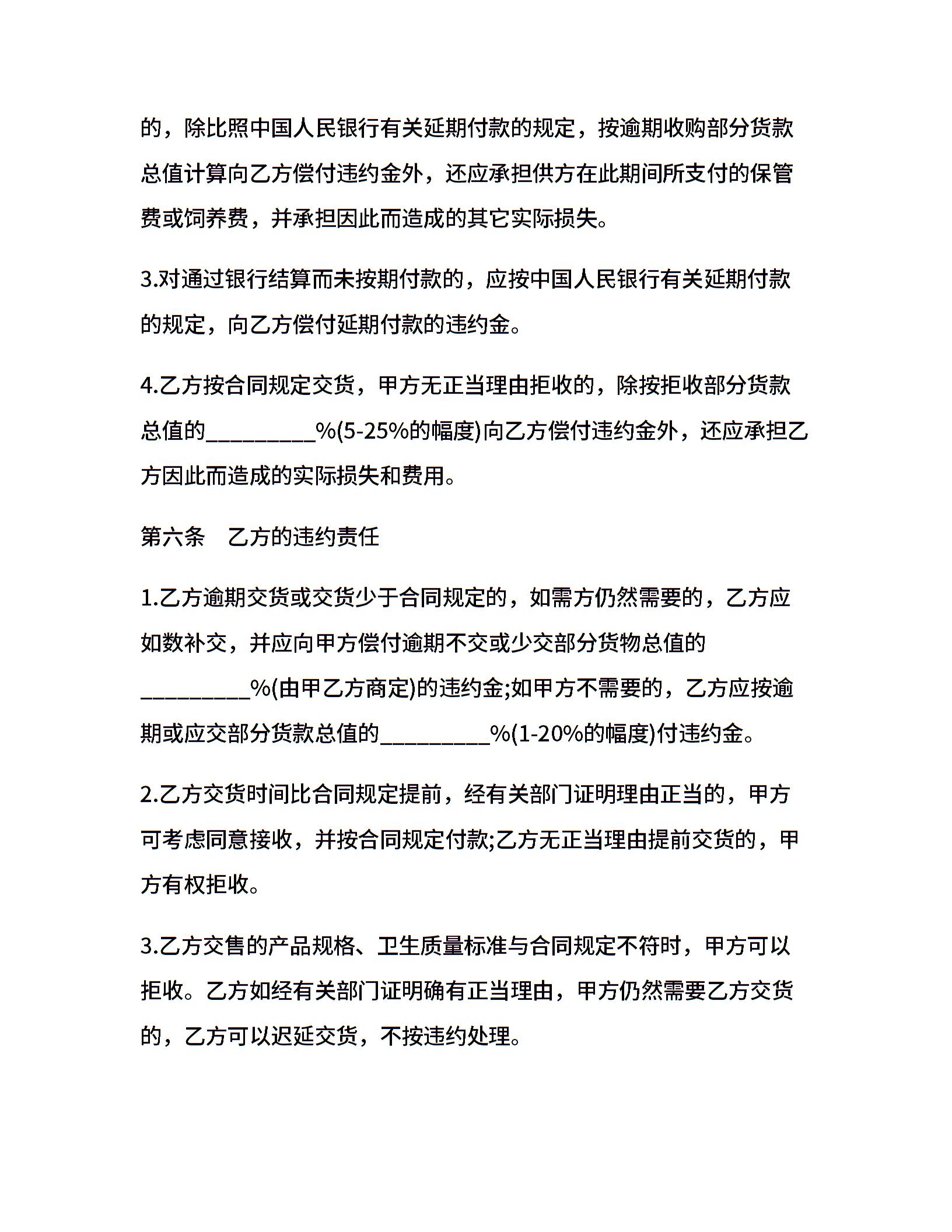 的，除比照中国人民银行有关延期付款的规定，按逾期收购部分货款总值计算向乙方偿付违约金外，还应承担供方在此期间所支付的保管费或饲养费，并承担因此而造成的其它实际损失。

3.对通过银行结算而未按期付款的，应按中国人民银行有关延期付款的规定，向乙方偿付延期付款的违约金。

4.乙方按合同规定交货，甲方无正当理由拒收的，除按拒收部分货款总值的_________%(5-25%的幅度)向乙方偿付违约金外，还应承担乙方因此而造成的实际损失和费用。

第六条　乙方的违约责任

1.乙方逾期交货或交货少于合同规定的，如需方仍然需要的，乙方应如数补交，并应向甲方偿付逾期不交或少交部分货物总值的_________%(由甲乙方商定)的违约金;如甲方不需要的，乙方应按逾期或应交部分货款总值的_________%(1-20%的幅度)付违约金。

2.乙方交货时间比合同规定提前，经有关部门证明理由正当的，甲方可考虑同意接收，并按合同规定付款;乙方无正当理由提前交货的，甲方有权拒收。

3.乙方交售的产品规格、卫生质量标准与合同规定不符时，甲方可以拒收。乙方如经有关部门证明确有正当理由，甲方仍然需要乙方交货的，乙方可以迟延交货，不按违约处理。